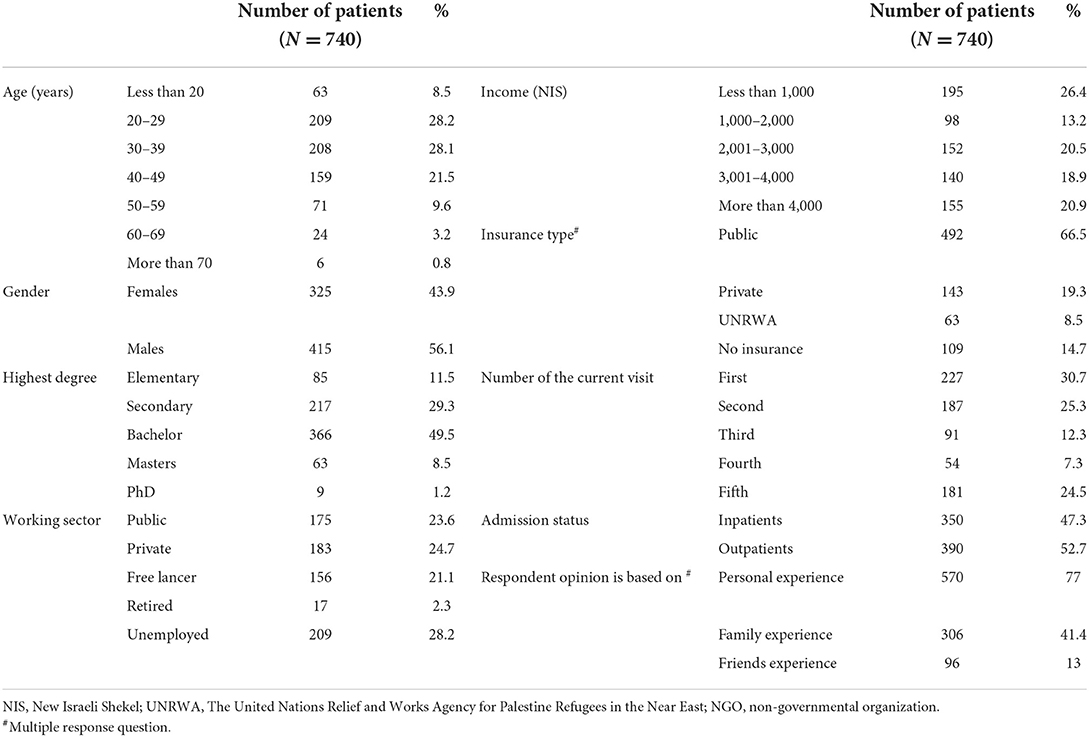 | | | Number of patients ($N = 740$) | % | | | Number of patients ($N = 740$) | % |
|---|---|---|---|---|---|---|---|
| Age (years) | Less than 20 | 63 | 8.5 | Income (NIS) | Less than 1,000 | 195 | 26.4 |
| | 20–29 | 209 | 28.2 | | 1,000–2,000 | 98 | 13.2 |
| | 30–39 | 208 | 28.1 | | 2,001–3,000 | 152 | 20.5 |
| | 40–49 | 159 | 21.5 | | 3,001–4,000 | 140 | 18.9 |
| | 50–59 | 71 | 9.6 | | More than 4,000 | 155 | 20.9 |
| | 60–69 | 24 | 3.2 | Insurance type$^{\#}$ | Public | 492 | 66.5 |
| | More than 70 | 6 | 0.8 | | | | |
| Gender | Females | 325 | 43.9 | | Private | 143 | 19.3 |
| | | | | | UNRWA | 63 | 8.5 |
| | Males | 415 | 56.1 | | No insurance | 109 | 14.7 |
| Highest degree | Elementary | 85 | 11.5 | Number of the current visit | First | 227 | 30.7 |
| | Secondary | 217 | 29.3 | | Second | 187 | 25.3 |
| | Bachelor | 366 | 49.5 | | Third | 91 | 12.3 |
| | Masters | 63 | 8.5 | | Fourth | 54 | 7.3 |
| | PhD | 9 | 1.2 | | Fifth | 181 | 24.5 |
| Working sector | Public | 175 | 23.6 | Admission status | Inpatients | 350 | 47.3 |
| | Private | 183 | 24.7 | | Outpatients | 390 | 52.7 |
| | Free lancer | 156 | 21.1 | Respondent opinion is based on $^{\#}$ | Personal experience | 570 | 77 |
| | Retired | 17 | 2.3 | | | | |
| | Unemployed | 209 | 28.2 | | Family experience | 306 | 41.4 |
| | | | | | Friends experience | 96 | 13 |

NIS, New Israeli Shekel; UNRWA, The United Nations Relief and Works Agency for Palestine Refugees in the Near East; NGO, non-governmental organization.
$^{\#}$Multiple response question.